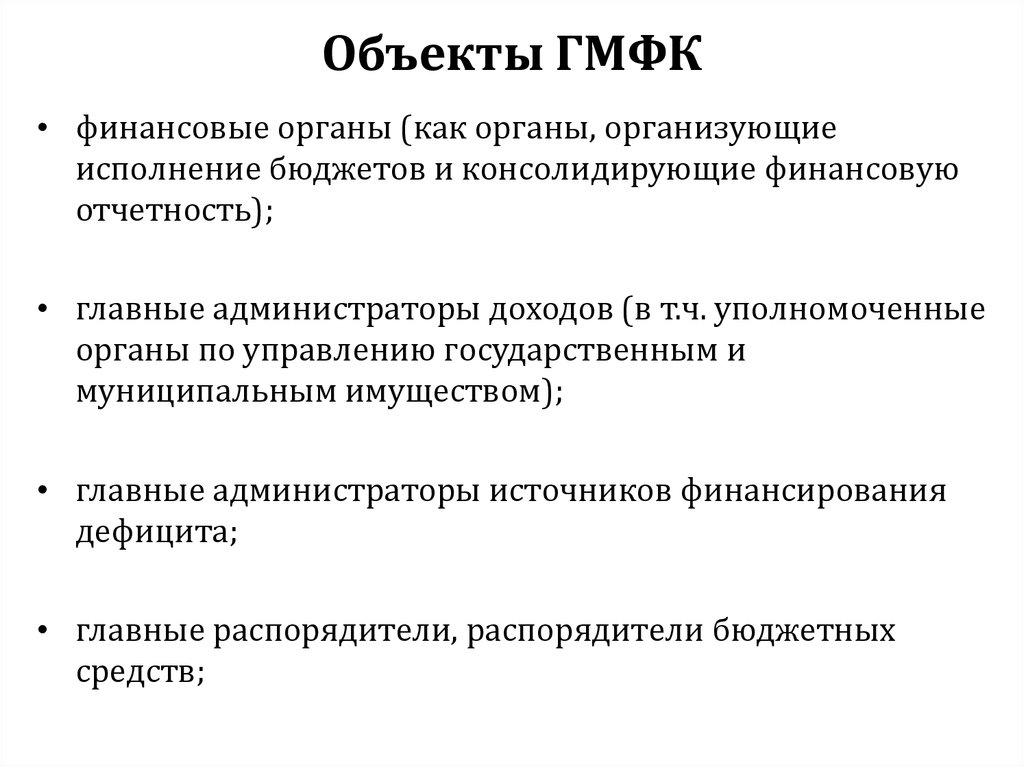 Объекты ГМФК

• финансовые органы (как органы, организующие исполнение бюджетов и консолидирующие финансовую отчетность);

• главные администраторы доходов (в т.ч. уполномоченные органы по управлению государственным и муниципальным имуществом);

• главные администраторы источников финансирования дефицита;

• главные распорядители, распорядители бюджетных средств;